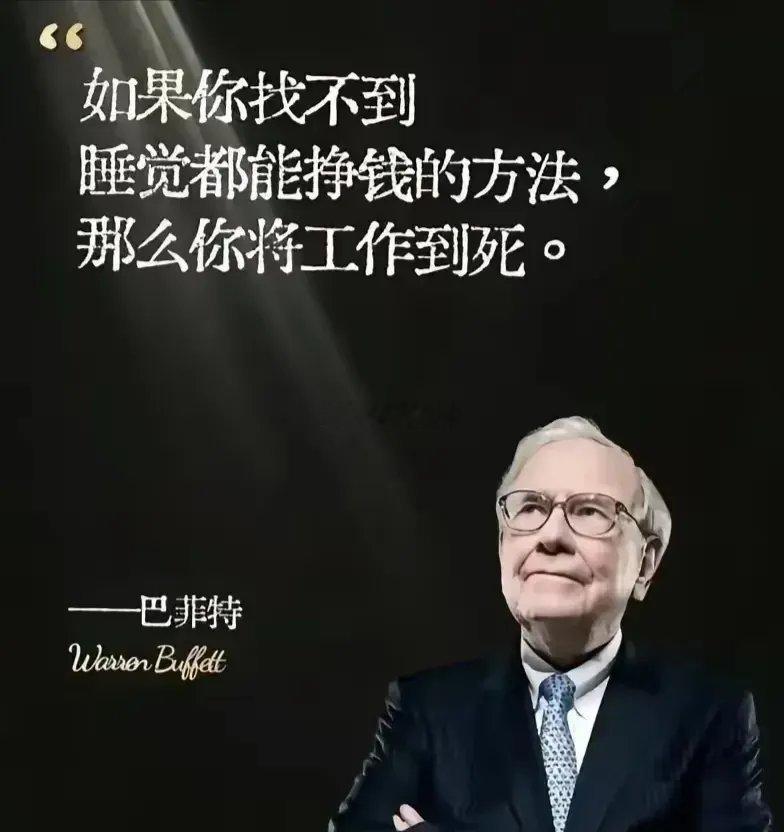 “
如果你找不到
睡觉都能挣钱的方法，
那么你将工作到死。

——巴菲特
Warren Buffett